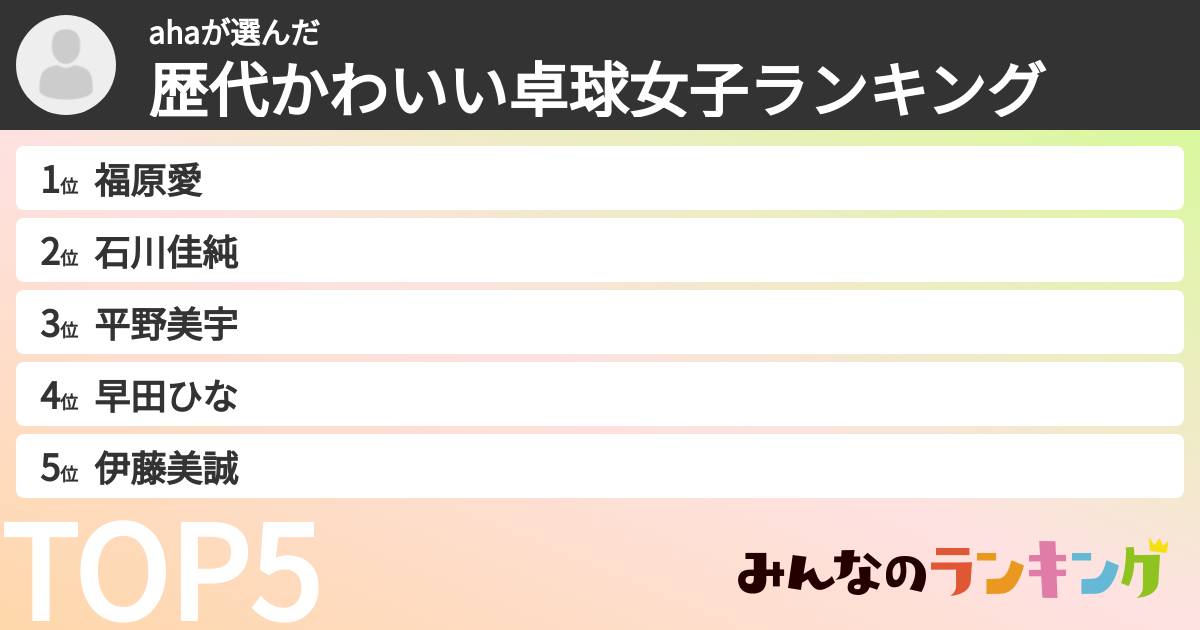 ahaが選んだ
歴代かわいい卓球女子ランキング

1位 福原愛
2位 石川佳純
3位 平野美宇
4位 早田ひな
5位 伊藤美誠

TOP5

みんなのランキング